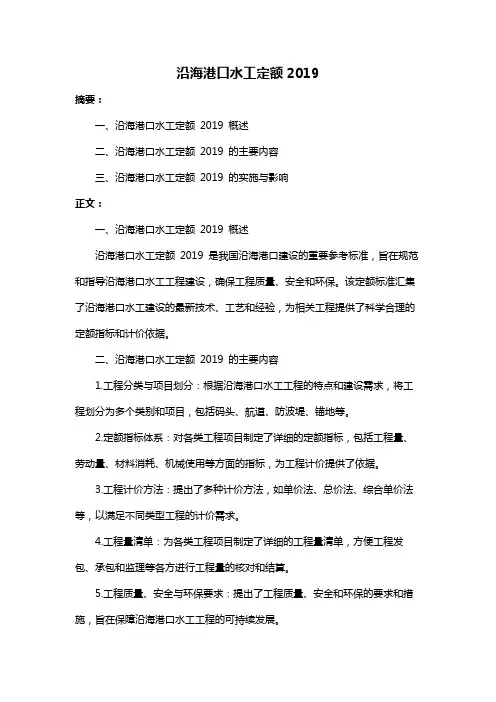 沿海港口水工定额 2019

摘要：

一、沿海港口水工定额 2019 概述

二、沿海港口水工定额 2019 的主要内容

三、沿海港口水工定额 2019 的实施与影响

正文：

一、沿海港口水工定额 2019 概述

沿海港口水工定额 2019 是我国沿海港口建设的重要参考标准，旨在规范和指导沿海港口水工工程建设，确保工程质量、安全和环保。该定额标准汇集了沿海港口水工建设的最新技术、工艺和经验，为相关工程提供了科学合理的定额指标和计价依据。

二、沿海港口水工定额 2019 的主要内容

1.工程分类与项目划分：根据沿海港口水工工程的特点和建设需求，将工程划分为多个类别和项目，包括码头、航道、防波堤、锚地等。

2.定额指标体系：对各类工程项目制定了详细的定额指标，包括工程量、劳动量、材料消耗、机械使用等方面的指标，为工程计价提供了依据。

3.工程计价方法：提出了多种计价方法，如单价法、总价法、综合单价法等，以满足不同类型工程的计价需求。

4.工程量清单：为各类工程项目制定了详细的工程量清单，方便工程发包、承包和监理等各方进行工程量的核对和结算。

5.工程质量、安全与环保要求：提出了工程质量、安全和环保的要求和措施，旨在保障沿海港口水工工程的可持续发展。